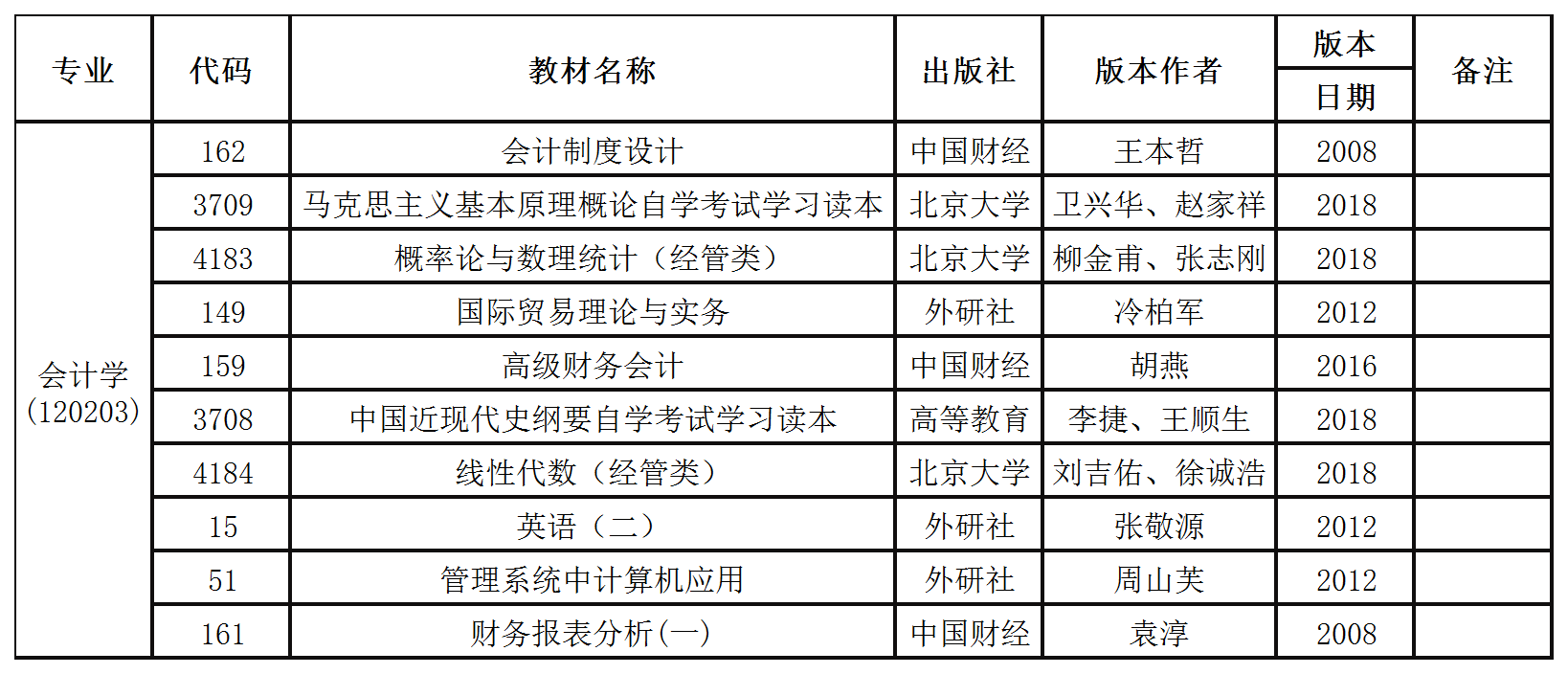 | 专业 | 代码 | 教材名称 | 出版社 | 版本作者 | 版本日期 | 备注 |
|---|---|---|---|---|---|---|
| 会计学（120203） | 162 | 会计制度设计 | 中国财经 | 王本哲 | 2008 | |
| | 3709 | 马克思主义基本原理概论自学考试学习读本 | 北京大学 | 卫兴华、赵家祥 | 2018 | |
| | 4183 | 概率论与数理统计（经管类） | 北京大学 | 柳金甫、张志刚 | 2018 | |
| | 149 | 国际贸易理论与实务 | 外研社 | 冷柏军 | 2012 | |
| | 159 | 高级财务会计 | 中国财经 | 胡燕 | 2016 | |
| | 3708 | 中国近现代史纲要自学考试学习读本 | 高等教育 | 李捷、王顺生 | 2018 | |
| | 4184 | 线性代数（经管类） | 北京大学 | 刘吉佑、徐诚浩 | 2018 | |
| | 15 | 英语（二） | 外研社 | 张敬源 | 2012 | |
| | 51 | 管理系统中计算机应用 | 外研社 | 周山芙 | 2012 | |
| | 161 | 财务报表分析(一) | 中国财经 | 袁淳 | 2008 | |